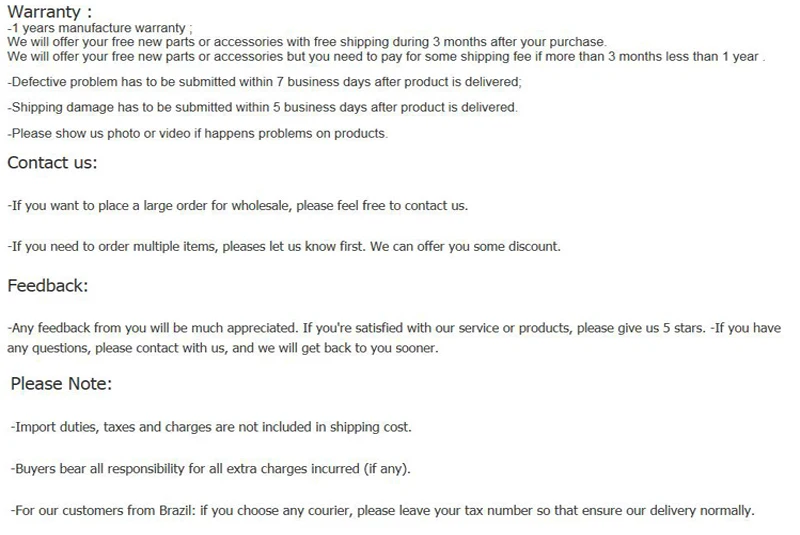 Warranty :
-1 years manufacture warranty ;
We will offer your free new parts or accessories with free shipping during 3 months after your purchase.
We will offer your free new parts or accessories but you need to pay for some shipping fee if more than 3 months less than 1 year .

-Defective problem has to be submitted within 7 business days after product is delivered;

-Shipping damage has to be submitted within 5 business days after product is delivered.

-Please show us photo or video if happens problems on products.

Contact us:

-If you want to place a large order for wholesale, please feel free to contact us.

-If you need to order multiple items, pleases let us know first. We can offer you some discount.

Feedback:

-Any feedback from you will be much appreciated. If you're satisfied with our service or products, please give us 5 stars. -If you have any questions, please contact with us, and we will get back to you sooner.

Please Note:

-Import duties, taxes and charges are not included in shipping cost.

-Buyers bear all responsibility for all extra charges incurred (if any).

-For our customers from Brazil: if you choose any courier, please leave your tax number so that ensure our delivery normally.